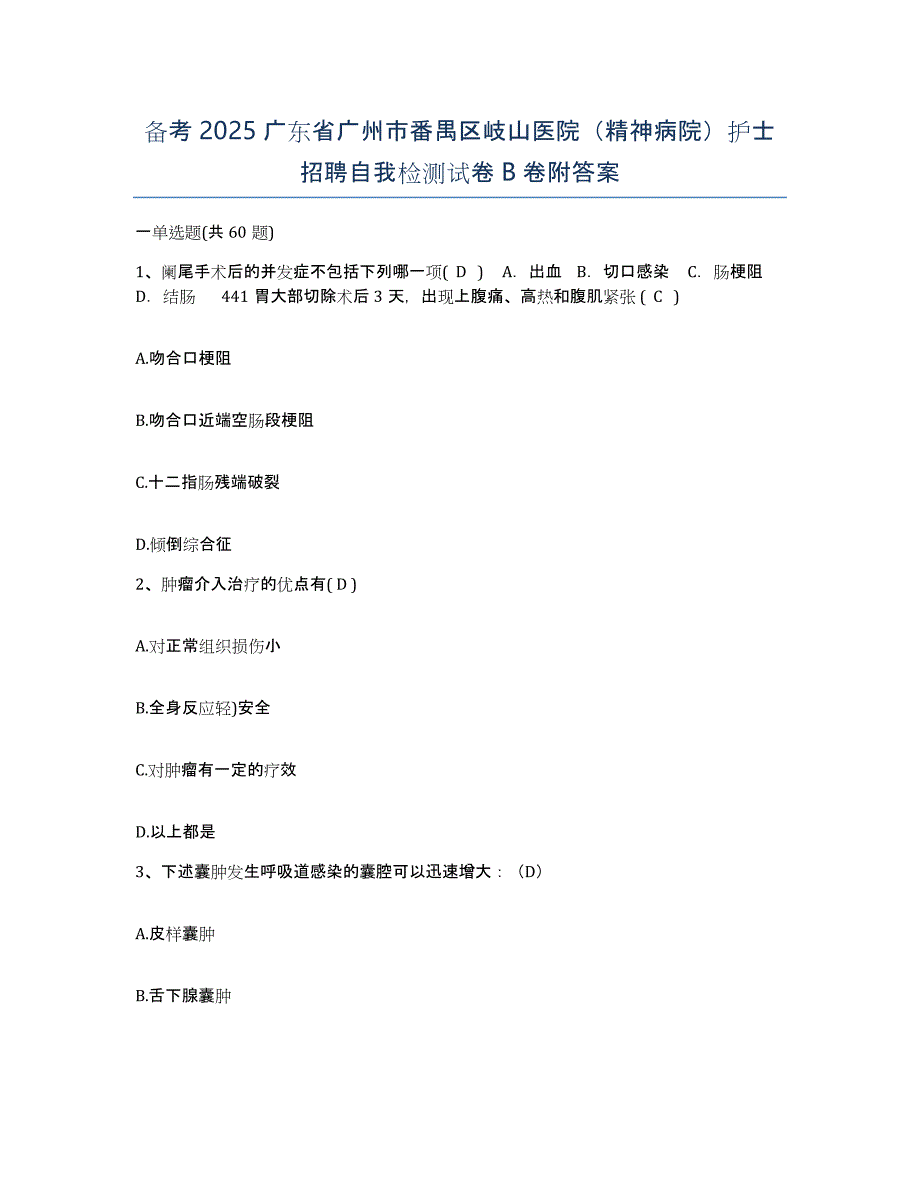 备考 2025 广东省广州市番禺区岐山医院（精神病院）护士招聘自我检测试卷 B 卷附答案

一单选题(共 60 题)

1、阑尾手术后的并发症不包括下列哪一项( D ) A. 出血 B. 切口感染 C. 肠梗阻 D. 结肠 441 胃大部切除术后 3 天，出现上腹痛、高热和腹肌紧张 ( C )

A.吻合口梗阻

B.吻合口近端空肠段梗阻

C.十二指肠残端破裂

D.倾倒综合征

2、肿瘤介入治疗的优点有( D )

A.对正常组织损伤小

B.全身反应轻)安全

C.对肿瘤有一定的疗效

D.以上都是

3、下述囊肿发生呼吸道感染的囊腔可以迅速增大：（D）

A.皮样囊肿

B.舌下腺囊肿